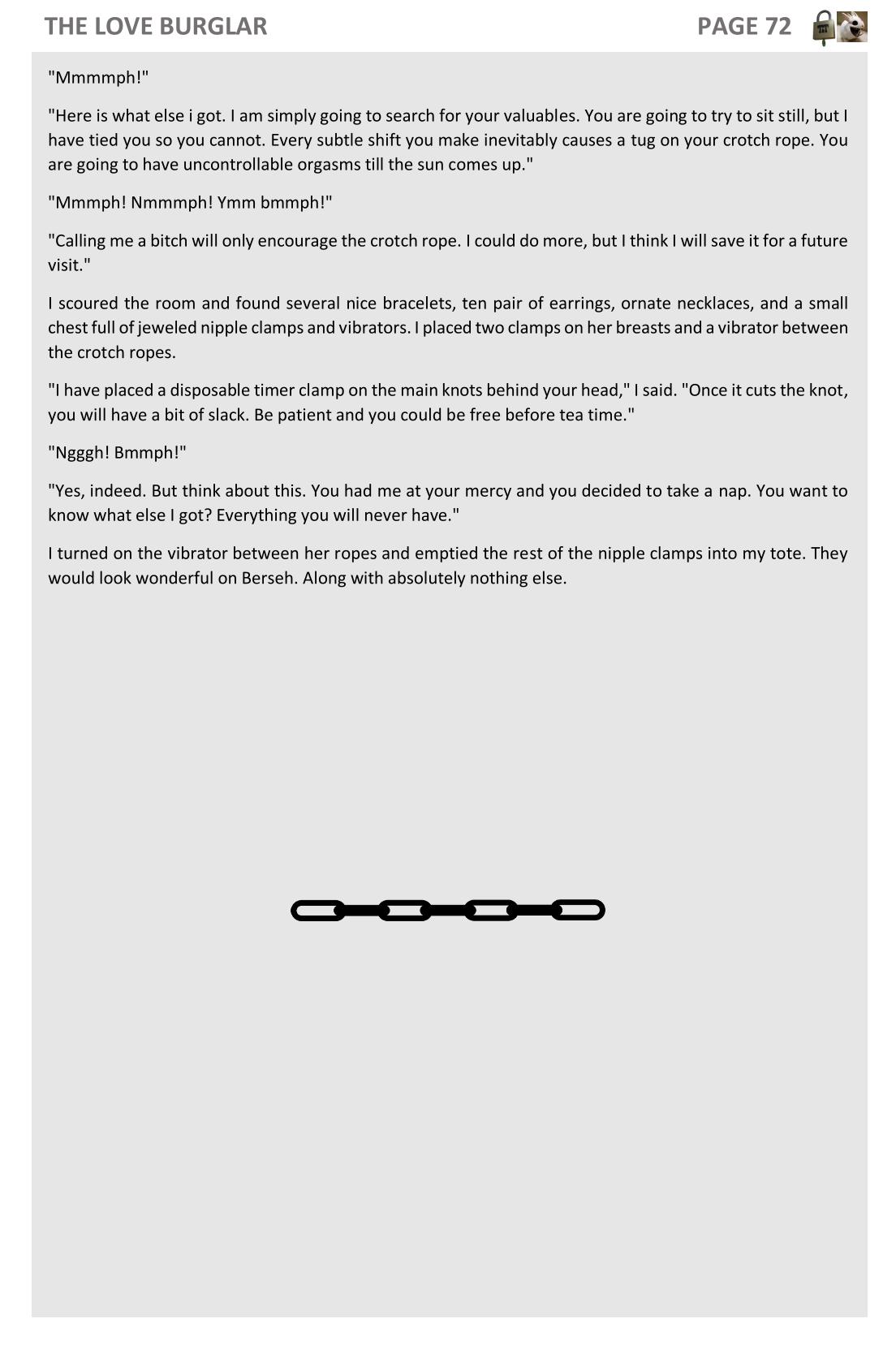 THE LOVE BURGLAR PAGE 72

"Mmmmph!"

"Here is what else i got. I am simply going to search for your valuables. You are going to try to sit still, but I have tied you so you cannot. Every subtle shift you make inevitably causes a tug on your crotch rope. You are going to have uncontrollable orgasms till the sun comes up."

"Mmmph! Nmmmph! Ymm bmmph!"

"Calling me a bitch will only encourage the crotch rope. I could do more, but I think I will save it for a future visit."

I scoured the room and found several nice bracelets, ten pair of earrings, ornate necklaces, and a small chest full of jeweled nipple clamps and vibrators. I placed two clamps on her breasts and a vibrator between the crotch ropes.

"I have placed a disposable timer clamp on the main knots behind your head," I said. "Once it cuts the knot, you will have a bit of slack. Be patient and you could be free before tea time."

"Ngggh! Bmmph!"

"Yes, indeed. But think about this. You had me at your mercy and you decided to take a nap. You want to know what else I got? Everything you will never have."

I turned on the vibrator between her ropes and emptied the rest of the nipple clamps into my tote. They would look wonderful on Berseh. Along with absolutely nothing else.